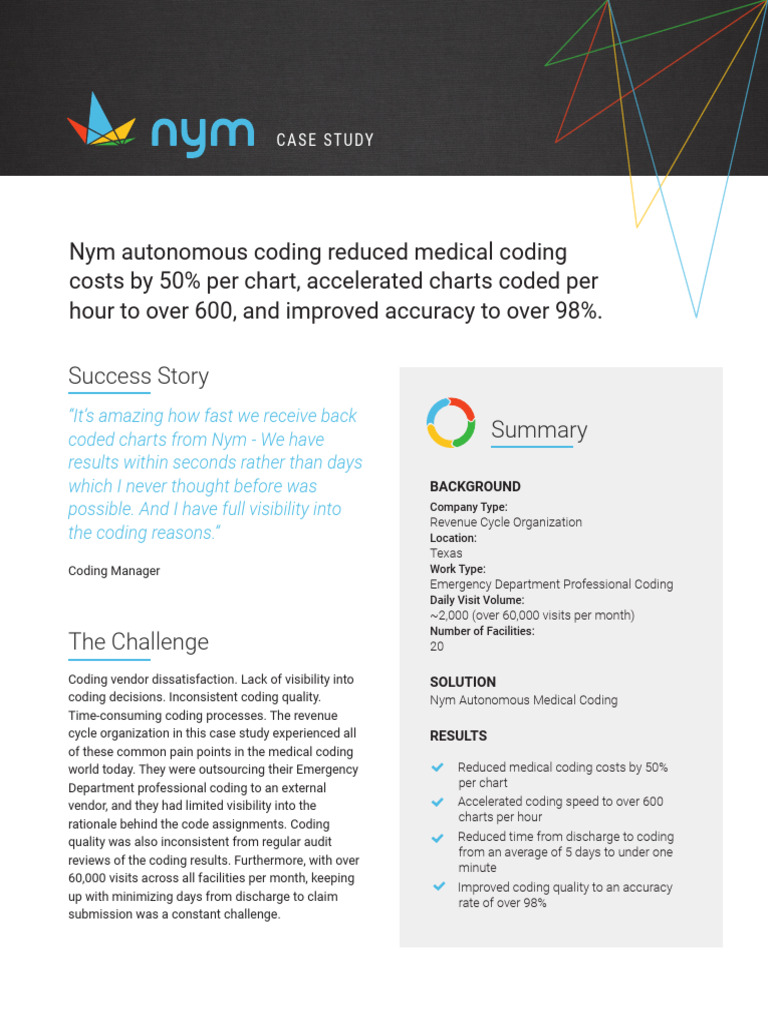 nym CASE STUDY

Nym autonomous coding reduced medical coding costs by 50% per chart, accelerated charts coded per hour to over 600, and improved accuracy to over 98%.

Success Story

"It's amazing how fast we receive back coded charts from Nym - We have results within seconds rather than days which I never thought before was possible. And I have full visibility into the coding reasons."

Coding Manager

The Challenge

Coding vendor dissatisfaction. Lack of visibility into coding decisions. Inconsistent coding quality. Time-consuming coding processes. The revenue cycle organization in this case study experienced all of these common pain points in the medical coding world today. They were outsourcing their Emergency Department professional coding to an external vendor, and they had limited visibility into the rationale behind the code assignments. Coding quality was also inconsistent from regular audit reviews of the coding results. Furthermore, with over 60,000 visits across all facilities per month, keeping up with minimizing days from discharge to claim submission was a constant challenge.

Summary

BACKGROUND
Company Type:
Revenue Cycle Organization
Location:
Texas
Work Type:
Emergency Department Professional Coding
Daily Visit Volume:
~2,000 (over 60,000 visits per month)
Number of Facilities:
20

SOLUTION
Nym Autonomous Medical Coding

RESULTS
Reduced medical coding costs by 50% per chart
Accelerated coding speed to over 600 charts per hour
Reduced time from discharge to coding from an average of 5 days to under one minute
Improved coding quality to an accuracy rate of over 98%